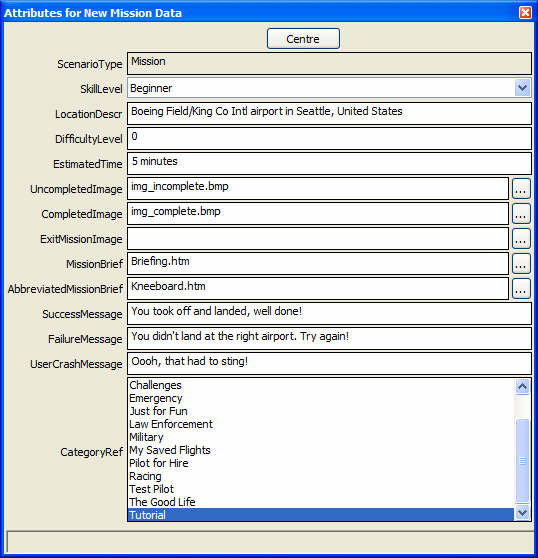 Attributes for New Mission Data

Centre

ScenarioType Mission

SkillLevel Beginner

LocationDescr Boeing Field/King Co Intl airport in Seattle, United States

DifficultyLevel 0

EstimatedTime 5 minutes

UncompletedImage img_incomplete.bmp ...

CompletedImage img_complete.bmp ...

ExitMissionImage ...

MissionBrief Briefing.htm ...

AbbreviatedMissionBrief Kneeboard.htm ...

SuccessMessage You took off and landed, well done!

FailureMessage You didn't land at the right airport. Try again!

UserCrashMessage Oooh, that had to sting!

CategoryRef
Challenges
Emergency
Just for Fun
Law Enforcement
Military
My Saved Flights
Pilot for Hire
Racing
Test Pilot
The Good Life
Tutorial